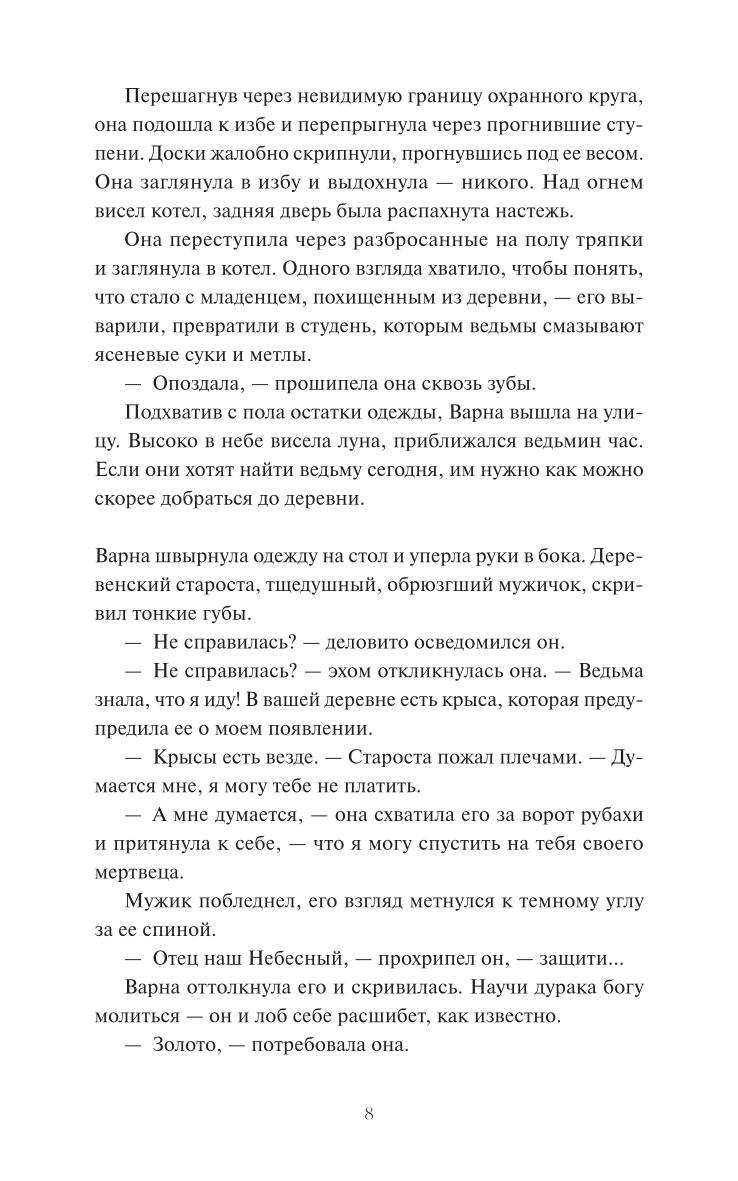 Перешагнув через невидимую границу охранного круга, она подошла к избе и перепрыгнула через прогнившие ступени. Доски жалобно скрипнули, прогнувшись под ее весом. Она заглянула в избу и выдохнула — никого. Над огнем висел котел, задняя дверь была распахнута настежь.

Она переступила через разбросанные на полу тряпки и заглянула в котел. Одного взгляда хватило, чтобы понять, что стало с младенцем, похищенным из деревни, — его выварили, превратили в студень, которым ведьмы смазывают ясеневые суки и метлы.

— Опоздала, — прошипела она сквозь зубы.

Подхватив с пола остатки одежды, Варна вышла на улицу. Высоко в небе висела луна, приближался ведьмин час. Если они хотят найти ведьму сегодня, им нужно как можно скорее добраться до деревни.

Варна швырнула одежду на стол и уперла руки в бока. Деревенский староста, тщедушный, обрюзгший мужичок, скривил тонкие губы.

— Не справилась? — деловито осведомился он.

— Не справилась? — эхом откликнулась она. — Ведьма знала, что я иду! В вашей деревне есть крыса, которая предупредила ее о моем появлении.

— Крысы есть везде. — Староста пожал плечами. — Думается мне, я могу тебе не платить.

— А мне думается, — она схватила его за ворот рубахи и притянула к себе, — что я могу спустить на тебя своего мертвеца.

Мужик побледнел, его взгляд метнулся к темному углу за ее спиной.

— Отец наш Небесный, — прохрипел он, — защити...

Варна оттолкнула его и скривилась. Научи дурака богу молиться — он и лоб себе расшибет, как известно.

— Золото, — потребовала она.

8